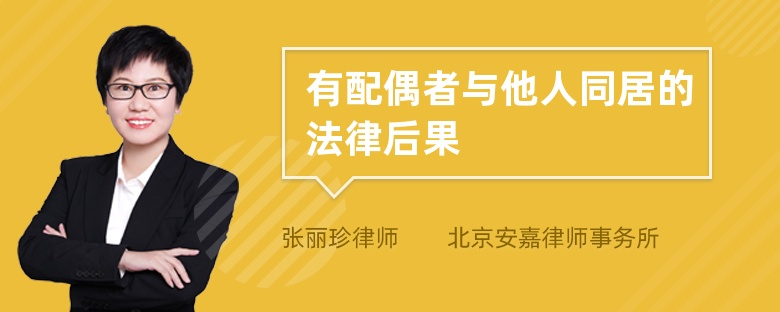 有配偶者与他人同居的法律后果

张丽珍律师　　北京安嘉律师事务所